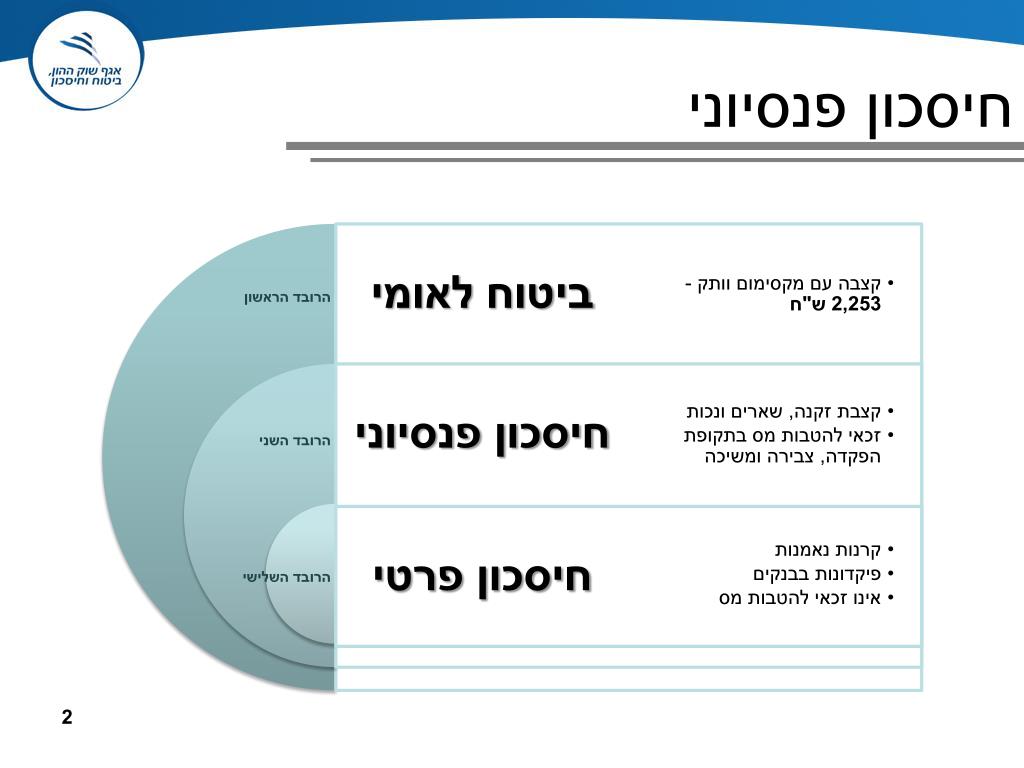 אגף שוק ההון, ביטוח וחיסכון

חיסכון פנסיוני

הרובד הראשון

ביטוח לאומי

• קצבה עם מקסימום וותק - 2,253 ש"ח

הרובד השני

חיסכון פנסיוני

• קצבת זקנה, שארים ונכות
• זכאי להטבות מס בתקופת הפקדה, צבירה ומשיכה

הרובד השלישי

חיסכון פרטי

• קרנות נאמנות
• פיקדונות בבנקים
• אינו זכאי להטבות מס

2